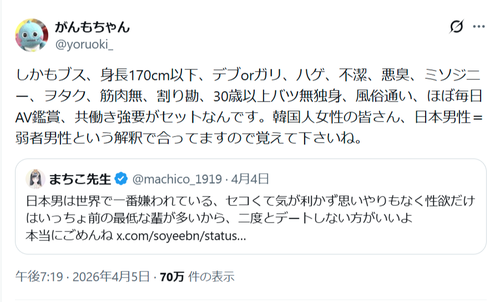 がんもちゃん
@yoruoki_

しかもブス、身長170cm以下、デブorガリ、ハゲ、不潔、悪臭、ミソジニー、ヲタク、筋肉無、割り勘、30歳以上バツ無独身、風俗通い、ほぼ毎日AV鑑賞、共働き強要がセットなんです。韓国人女性の皆さん、日本男性＝弱者男性という解釈で合ってますので覚えて下さいね。

まちこ先生 @machico_1919 · 4月4日
日本男は世界で一番嫌われている、セコくて気が利かず思いやりもなく性欲だけはいっちょ前の最低な輩が多いから、二度とデートしない方がいいよ
本当にごめんね x.com/soyeebn/status...

午後7:19 · 2026年4月5日 · 70万 件の表示